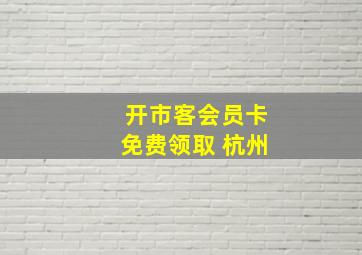 开市客会员卡
免费领取 杭州